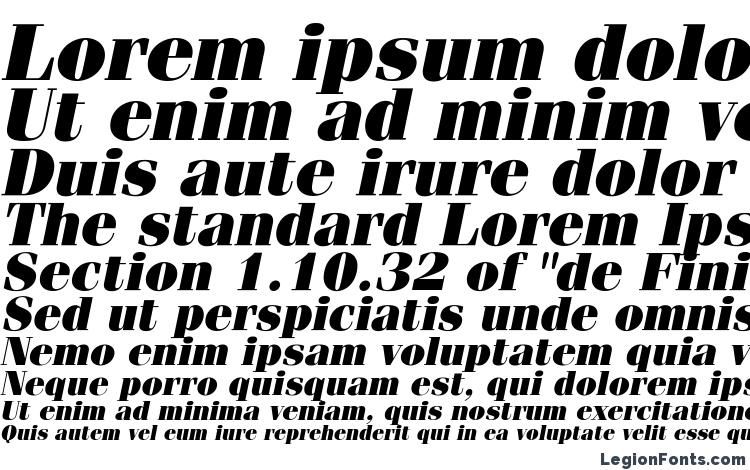 Lorem ipsum dolo
Ut enim ad minim ve
Duis aute irure dolor
The standard Lorem Ips
Section 1.10.32 of "de Fini
Sed ut perspiciatis unde omnis
Nemo enim ipsam voluptatem quia v
Neque porro quisquam est, qui dolorem ips
Ut enim ad minima veniam, quis nostrum exercitatione
Quis autem vel eum iure reprehenderit qui in ea voluptate velit esse qu

LegionFonts.com